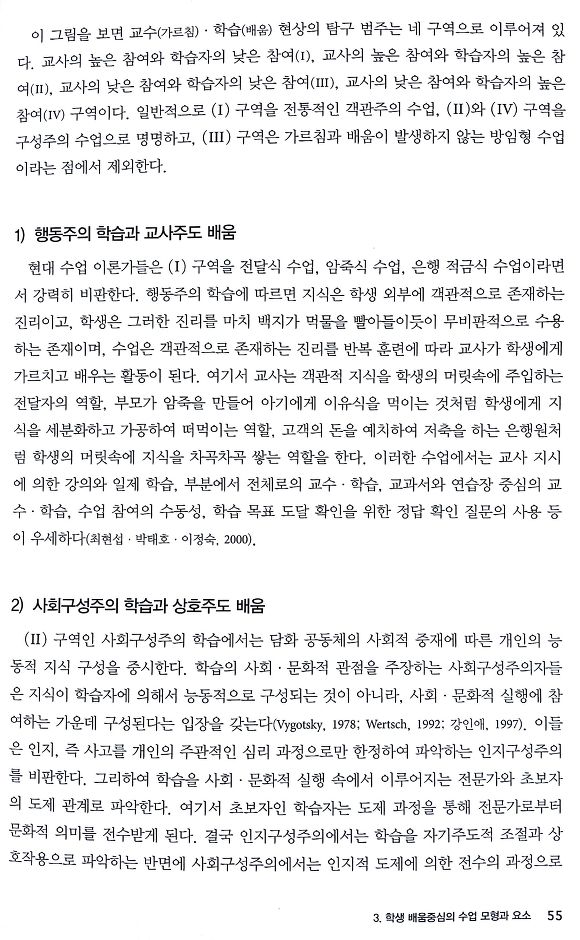 이 그림을 보면 교수(가르침) · 학습(배움) 현상의 탐구 범주는 네 구역으로 이루어져 있다. 교사의 높은 참여와 학습자의 낮은 참여(I), 교사의 높은 참여와 학습자의 높은 참여(II), 교사의 낮은 참여와 학습자의 낮은 참여(III), 교사의 낮은 참여와 학습자의 높은 참여(IV) 구역이다. 일반적으로 (I) 구역을 전통적인 객관주의 수업, (II)와 (IV) 구역을 구성주의 수업으로 명명하고, (III) 구역은 가르침과 배움이 발생하지 않는 방임형 수업이라는 점에서 제외한다.

1) 행동주의 학습과 교사주도 배움

현대 수업 이론가들은 (I) 구역을 전달식 수업, 암죽식 수업, 은행 적금식 수업이라면서 강력히 비판한다. 행동주의 학습에 따르면 지식은 학생 외부에 객관적으로 존재하는 진리이고, 학생은 그러한 진리를 마치 백지가 먹물을 빨아들이듯이 무비판적으로 수용하는 존재이며, 수업은 객관적으로 존재하는 진리를 반복 훈련에 따라 교사가 학생에게 가르치고 배우는 활동이 된다. 여기서 교사는 객관적 지식을 학생의 머릿속에 주입하는 전달자의 역할, 부모가 암죽을 만들어 아기에게 이유식을 먹이는 것처럼 학생에게 지식을 세분화하고 가공하여 떠먹이는 역할, 고객의 돈을 예치하여 저축을 하는 은행원처럼 학생의 머릿속에 지식을 차곡차곡 쌓는 역할을 한다. 이러한 수업에서는 교사 지시에 의한 강의와 일제 학습, 부분에서 전체로의 교수 · 학습, 교과서와 연습장 중심의 교수 · 학습, 수업 참여의 수동성, 학습 목표 도달 확인을 위한 정답 확인 질문의 사용 등이 우세하다(최현섭 · 박태호 · 이정숙, 2000).

2) 사회구성주의 학습과 상호주도 배움

(II) 구역인 사회구성주의 학습에서는 담화 공동체의 사회적 중재에 따른 개인의 능동적 지식 구성을 중시한다. 학습의 사회 · 문화적 관점을 주장하는 사회구성주의자들은 지식이 학습자에 의해서 능동적으로 구성되는 것이 아니라, 사회 · 문화적 실행에 참여하는 가운데 구성된다는 입장을 갖는다(Vygotsky, 1978; Wertsch, 1992; 강인애, 1997). 이들은 인지, 즉 사고를 개인의 주관적인 심리 과정으로만 한정하여 파악하는 인지구성주의를 비판한다. 그리하여 학습을 사회 · 문화적 실행 속에서 이루어지는 전문가와 초보자의 도제 관계로 파악한다. 여기서 초보자인 학습자는 도제 과정을 통해 전문가로부터 문화적 의미를 전수받게 된다. 결국 인지구성주의에서는 학습을 자기주도적 조절과 상호작용으로 파악하는 반면에 사회구성주의에서는 인지적 도제에 의한 전수의 과정으로

3. 학생 배움중심의 수업 모형과 요소 55